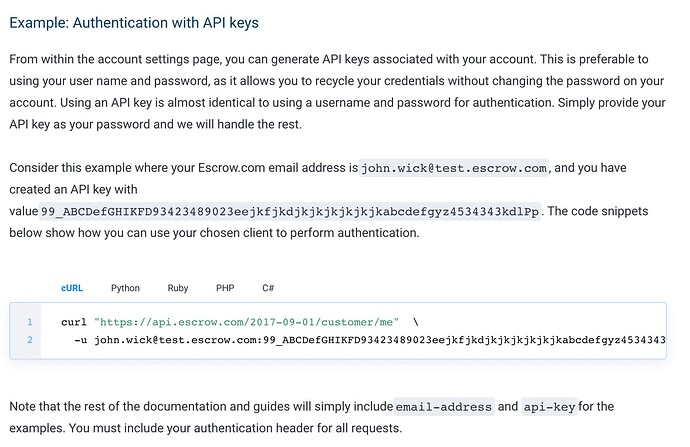 Example: Authentication with API keys

From within the account settings page, you can generate API keys associated with your account. This is preferable to using your user name and password, as it allows you to recycle your credentials without changing the password on your account. Using an API key is almost identical to using a username and password for authentication. Simply provide your API key as your password and we will handle the rest.

Consider this example where your Escrow.com email address is john.wick@test.escrow.com, and you have created an API key with value 99_ABCDefGHIKFD93423489023eejkfjkdjkjkjkjkjkjkabcdefgyz4534343kdlPp. The code snippets below show how you can use your chosen client to perform authentication.

cURL Python Ruby PHP C#

1 curl "https://api.escrow.com/2017-09-01/customer/me" \
2 -u john.wick@test.escrow.com:99_ABCDefGHIKFD93423489023eejkfjkdjkjkjkjkjkjkabcdefgyz4534343

Note that the rest of the documentation and guides will simply include email-address and api-key for the examples. You must include your authentication header for all requests.